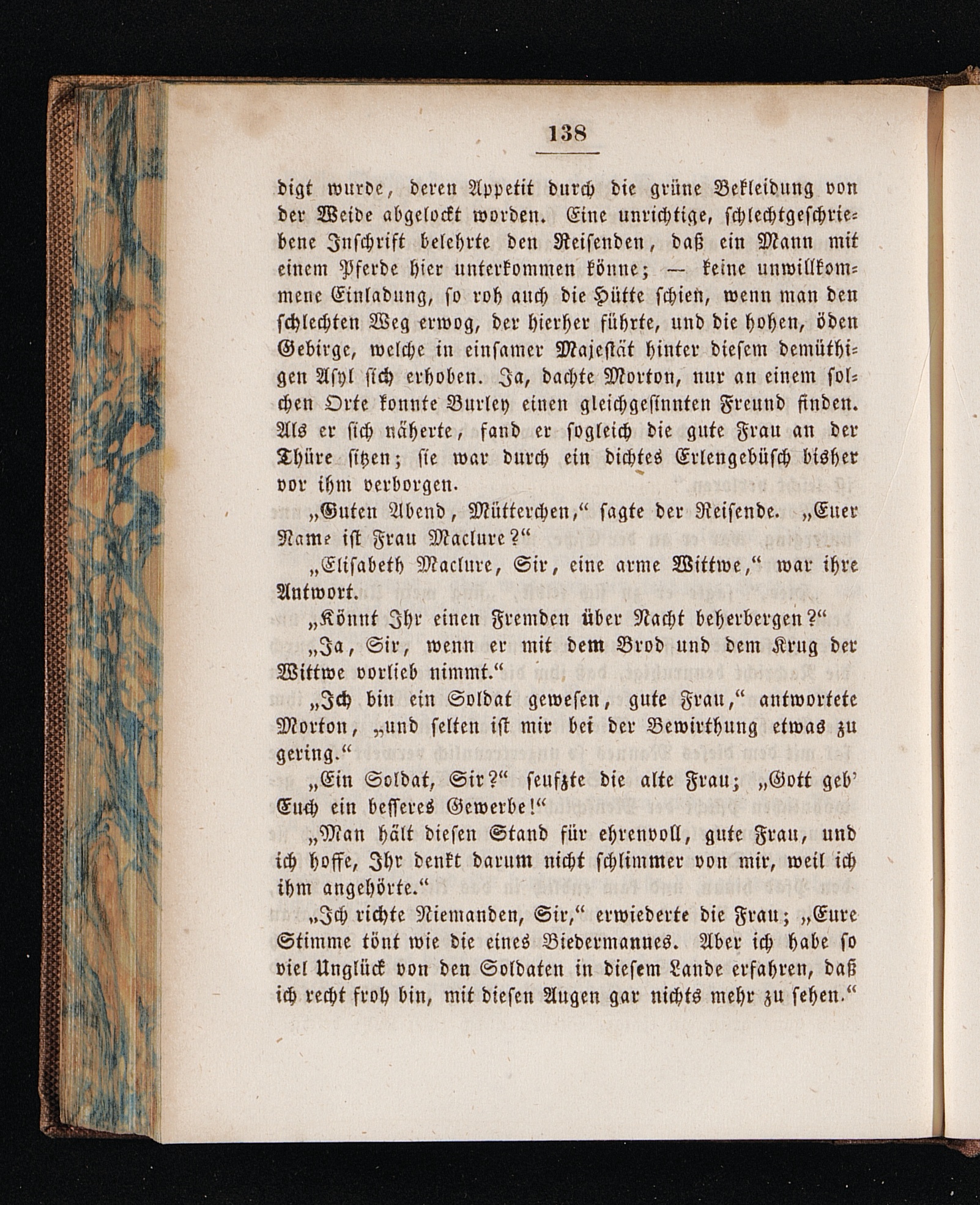 138

digt wurde, deren Appetit durch die grüne Bekleidung von der Weide abgelockt worden. Eine unrichtige, schlechtgeschriebene Inschrift belehrte den Reisenden, daß ein Mann mit einem Pferde hier unterkommen könne; — keine unwillkommene Einladung, so roh auch die Hütte schien, wenn man den schlechten Weg erwog, der hierher führte, und die hohen, öden Gebirge, welche in einsamer Majestät hinter diesem demüthigen Asyl sich erhoben. Ja, dachte Morton, nur an einem solchen Orte konnte Burley einen gleichgesinnten Freund finden. Als er sich näherte, fand er sogleich die gute Frau an der Thüre sitzen; sie war durch ein dichtes Erlengebüsch bisher vor ihm verborgen.

„Guten Abend, Mütterchen,“ sagte der Reisende. „Euer Name ist Frau Maclure?“

„Elisabeth Maclure, Sir, eine arme Wittwe,“ war ihre Antwort.

„Könnt Ihr einen Fremden über Nacht beherbergen?“

„Ja, Sir, wenn er mit dem Brod und dem Krug der Wittwe vorlieb nimmt.“

„Ich bin ein Soldat gewesen, gute Frau,“ antwortete Morton, „und selten ist mir bei der Bewirthung etwas zu gering.“

„Ein Soldat, Sir?“ seufzte die alte Frau; „Gott geb' Euch ein besseres Gewerbe!“

„Man hält diesen Stand für ehrenvoll, gute Frau, und ich hoffe, Ihr denkt darum nicht schlimmer von mir, weil ich ihm angehörte.“

„Ich richte Niemanden, Sir,“ erwiederte die Frau; „Eure Stimme tönt wie die eines Biedermannes. Aber ich habe so viel Unglück von den Soldaten in diesem Lande erfahren, daß ich recht froh bin, mit diesen Augen gar nichts mehr zu sehen.“